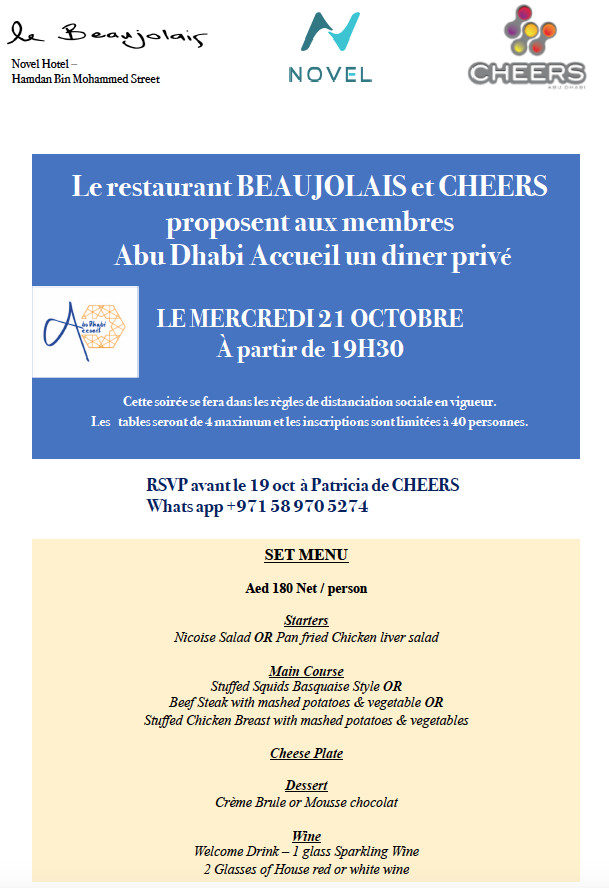 le Beaujolais

Novel Hotel –
Hamdan Bin Mohammed Street

NOVEL

CHEERS
ABU DHABI

Le restaurant BEAUJOLAIS et CHEERS proposent aux membres Abu Dhabi Accueil un diner privé

Abu Dhabi Accueil

LE MERCREDI 21 OCTOBRE
À partir de 19H30

Cette soirée se fera dans les règles de distanciation sociale en vigueur.
Les tables seront de 4 maximum et les inscriptions sont limitées à 40 personnes.

RSVP avant le 19 oct à Patricia de CHEERS
Whats app +971 58 970 5274

SET MENU

Aed 180 Net / person

Starters
Nicoise Salad OR Pan fried Chicken liver salad

Main Course
Stuffed Squids Basquaise Style OR
Beef Steak with mashed potatoes & vegetable OR
Stuffed Chicken Breast with mashed potatoes & vegetables

Cheese Plate

Dessert
Crème Brule or Mousse chocolat

Wine
Welcome Drink – 1 glass Sparkling Wine
2 Glasses of House red or white wine